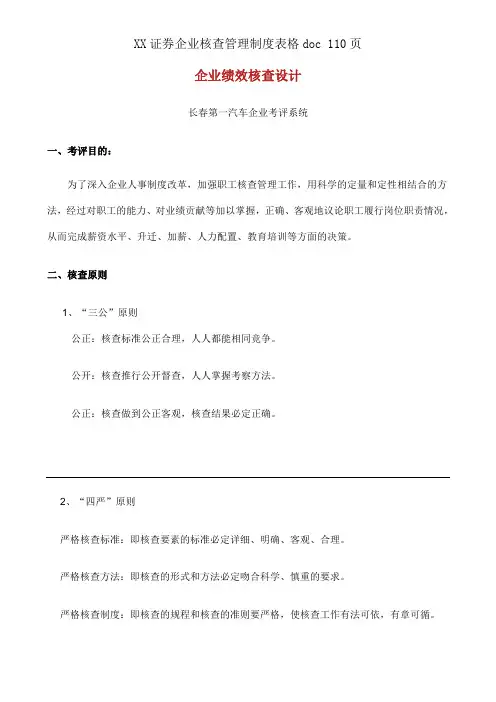 XX证券企业核查管理制度表格doc 110页

企业绩效核查设计

长春第一汽车企业考评系统

一、考评目的：

为了深入企业人事制度改革，加强职工核查管理工作，用科学的定量和定性相结合的方法，经过对职工的能力、对业绩贡献等加以掌握，正确、客观地议论职工履行岗位职责情况，从而完成薪资水平、升迁、加薪、人力配置、教育培训等方面的决策。

二、核查原则

1、“三公”原则

公正：核查标准公正合理，人人都能相同竞争。

公开：核查推行公开督查，人人掌握考察方法。

公正：核查做到公正客观，核查结果必定正确。

2、“四严”原则

严格核查标准：即核查要素的标准必定详细、明确、客观、合理。

严格核查方法：即核查的形式和方法必定吻合科学、慎重的要求。

严格核查制度：即核查的规程和核查的准则要严格，使核查工作有法可依，有章可循。